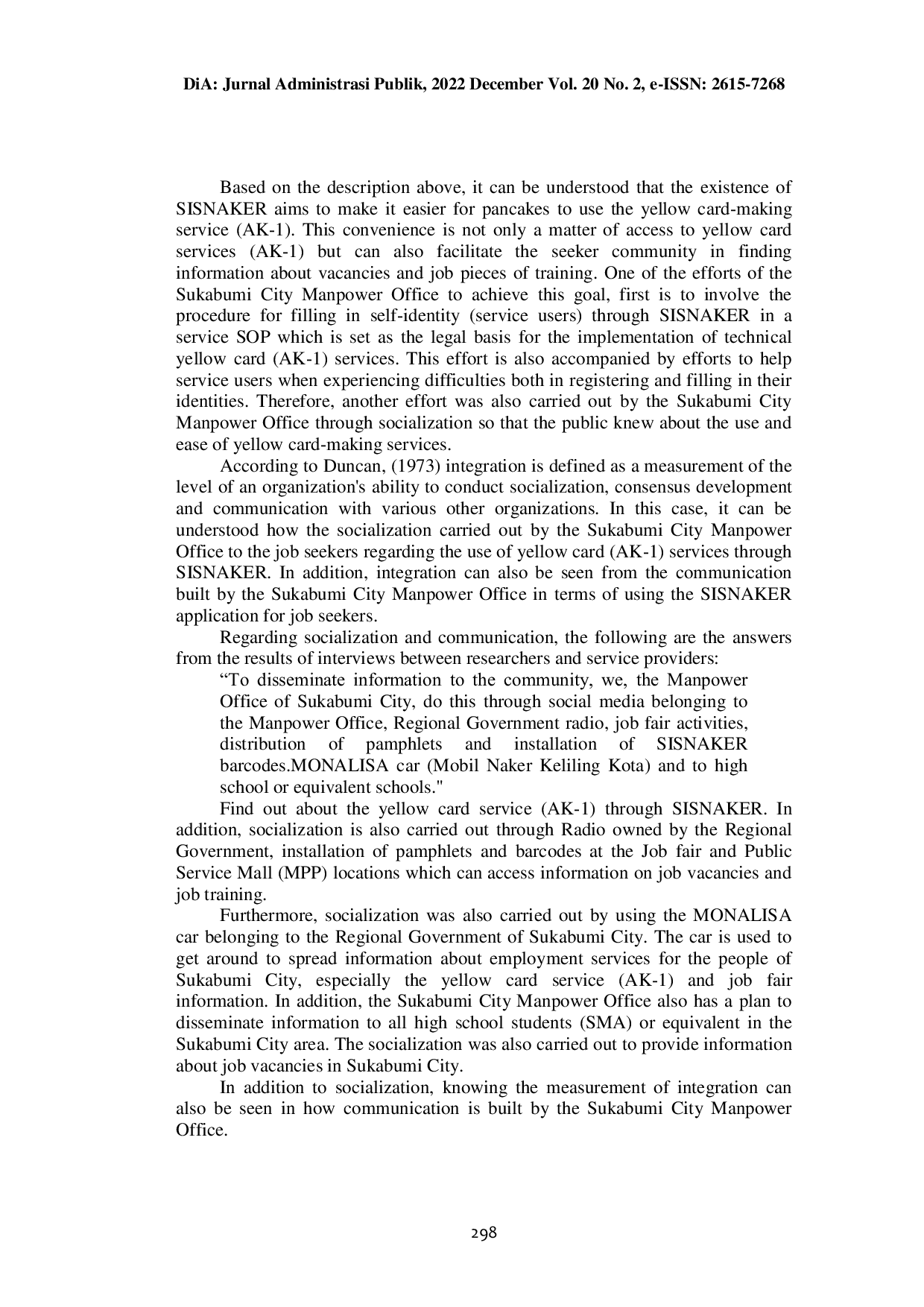 DiA: Jurnal Administrasi Publik, 2022 December Vol. 20 No. 2, e-ISSN: 2615-7268

Based on the description above, it can be understood that the existence of SISNAKER aims to make it easier for pancakes to use the yellow card-making service (AK-1). This convenience is not only a matter of access to yellow card services (AK-1) but can also facilitate the seeker community in finding information about vacancies and job pieces of training. One of the efforts of the Sukabumi City Manpower Office to achieve this goal, first is to involve the procedure for filling in self-identity (service users) through SISNAKER in a service SOP which is set as the legal basis for the implementation of technical yellow card (AK-1) services. This effort is also accompanied by efforts to help service users when experiencing difficulties both in registering and filling in their identities. Therefore, another effort was also carried out by the Sukabumi City Manpower Office through socialization so that the public knew about the use and ease of yellow card-making services.

According to Duncan, (1973) integration is defined as a measurement of the level of an organization's ability to conduct socialization, consensus development and communication with various other organizations. In this case, it can be understood how the socialization carried out by the Sukabumi City Manpower Office to the job seekers regarding the use of yellow card (AK-1) services through SISNAKER. In addition, integration can also be seen from the communication built by the Sukabumi City Manpower Office in terms of using the SISNAKER application for job seekers.

Regarding socialization and communication, the following are the answers from the results of interviews between researchers and service providers:

“To disseminate information to the community, we, the Manpower Office of Sukabumi City, do this through social media belonging to the Manpower Office, Regional Government radio, job fair activities, distribution of pamphlets and installation of SISNAKER barcodes.MONALISA car (Mobil Naker Keliling Kota) and to high school or equivalent schools."

Find out about the yellow card service (AK-1) through SISNAKER. In addition, socialization is also carried out through Radio owned by the Regional Government, installation of pamphlets and barcodes at the Job fair and Public Service Mall (MPP) locations which can access information on job vacancies and job training.

Furthermore, socialization was also carried out by using the MONALISA car belonging to the Regional Government of Sukabumi City. The car is used to get around to spread information about employment services for the people of Sukabumi City, especially the yellow card service (AK-1) and job fair information. In addition, the Sukabumi City Manpower Office also has a plan to disseminate information to all high school students (SMA) or equivalent in the Sukabumi City area. The socialization was also carried out to provide information about job vacancies in Sukabumi City.

In addition to socialization, knowing the measurement of integration can also be seen in how communication is built by the Sukabumi City Manpower Office.

298